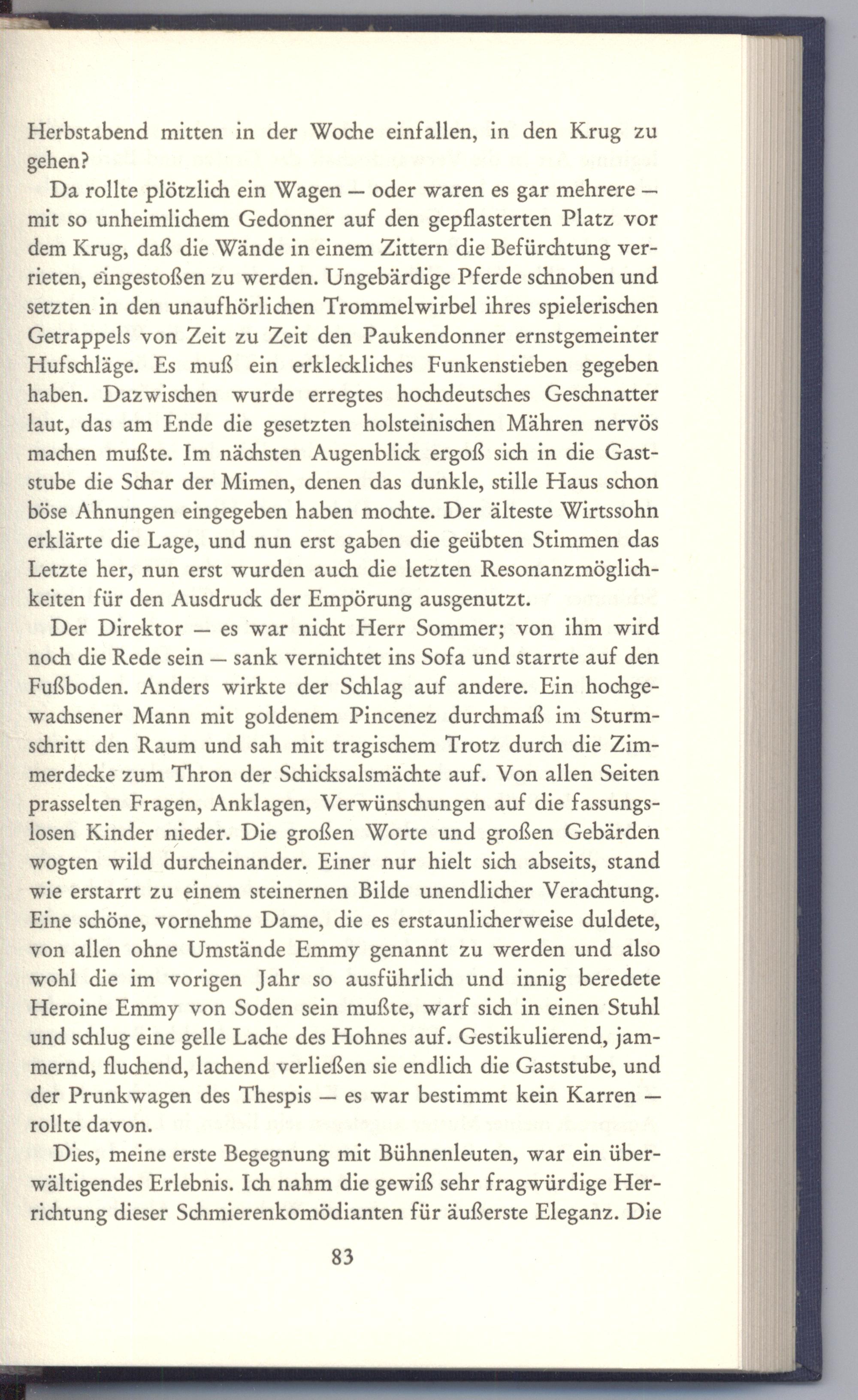 Herbstabend mitten in der Woche einfallen, in den Krug zu gehen?

Da rollte plötzlich ein Wagen — oder waren es gar mehrere — mit so unheimlichem Gedonner auf den gepflasterten Platz vor dem Krug, daß die Wände in einem Zittern die Befürchtung verrieten, eingestoßen zu werden. Ungebärdige Pferde schnoben und setzten in den unaufhörlichen Trommelwirbel ihres spielerischen Getrappels von Zeit zu Zeit den Paukendonner ernstgemeinter Hufschläge. Es muß ein erkleckliches Funkenstieben gegeben haben. Dazwischen wurde erregtes hochdeutsches Geschnatter laut, das am Ende die gesetzten holsteinischen Mähren nervös machen mußte. Im nächsten Augenblick ergoß sich in die Gaststube die Schar der Mimen, denen das dunkle, stille Haus schon böse Ahnungen eingegeben haben mochte. Der älteste Wirtssohn erklärte die Lage, und nun erst gaben die geübten Stimmen das Letzte her, nun erst wurden auch die letzten Resonanzmöglichkeiten für den Ausdruck der Empörung ausgenutzt.

Der Direktor — es war nicht Herr Sommer; von ihm wird noch die Rede sein — sank vernichtet ins Sofa und starrte auf den Fußboden. Anders wirkte der Schlag auf andere. Ein hochgewachsener Mann mit goldenem Pincenez durchmaß im Sturmschritt den Raum und sah mit tragischem Trotz durch die Zimmerdecke zum Thron der Schicksalsmächte auf. Von allen Seiten prasselten Fragen, Anklagen, Verwünschungen auf die fassungslosen Kinder nieder. Die großen Worte und großen Gebärden wogten wild durcheinander. Einer nur hielt sich abseits, stand wie erstarrt zu einem steinernen Bilde unendlicher Verachtung. Eine schöne, vornehme Dame, die es erstaunlicherweise duldete, von allen ohne Umstände Emmy genannt zu werden und also wohl die im vorigen Jahr so ausführlich und innig beredete Heroine Emmy von Soden sein mußte, warf sich in einen Stuhl und schlug eine gelle Lache des Hohnes auf. Gestikulierend, jammernd, fluchend, lachend verließen sie endlich die Gaststube, und der Prunkwagen des Thespis — es war bestimmt kein Karren — rollte davon.

Dies, meine erste Begegnung mit Bühnenleuten, war ein überwältigendes Erlebnis. Ich nahm die gewiß sehr fragwürdige Herrichtung dieser Schmierenkomödianten für äußerste Eleganz. Die

83